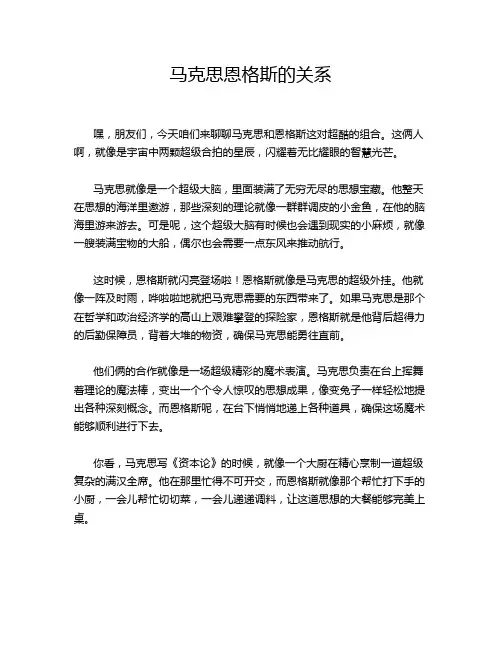 马克思恩格斯的关系

嘿，朋友们，今天咱们来聊聊马克思和恩格斯这对超酷的组合。这俩人啊，就像是宇宙中两颗超级合拍的星辰，闪耀着无比耀眼的智慧光芒。

马克思就像是一个超级大脑，里面装满了无穷无尽的思想宝藏。他整天在思想的海洋里遨游，那些深刻的理论就像一群群调皮的小金鱼，在他的脑海里游来游去。可是呢，这个超级大脑有时候也会遇到现实的小麻烦，就像一艘装满宝物的大船，偶尔也会需要一点东风来推动航行。

这时候，恩格斯就闪亮登场啦！恩格斯就像是马克思的超级外挂。他就像一阵及时雨，哗啦啦地就把马克思需要的东西带来了。如果马克思是那个在哲学和政治经济学的高山上艰难攀登的探险家，恩格斯就是他背后超得力的后勤保障员，背着大堆的物资，确保马克思能勇往直前。

他们俩的合作就像是一场超级精彩的魔术表演。马克思负责在台上挥舞着理论的魔法棒，变出一个个令人惊叹的思想成果，像变兔子一样轻松地提出各种深刻概念。而恩格斯呢，在台下悄悄地递上各种道具，确保这场魔术能够顺利进行下去。

你看，马克思写《资本论》的时候，就像一个大厨在精心烹制一道超级复杂的满汉全席。他在那里忙得不可开交，而恩格斯就像那个帮忙打下手的小厨，一会儿帮忙切切菜，一会儿递递调料，让这道思想的大餐能够完美上桌。